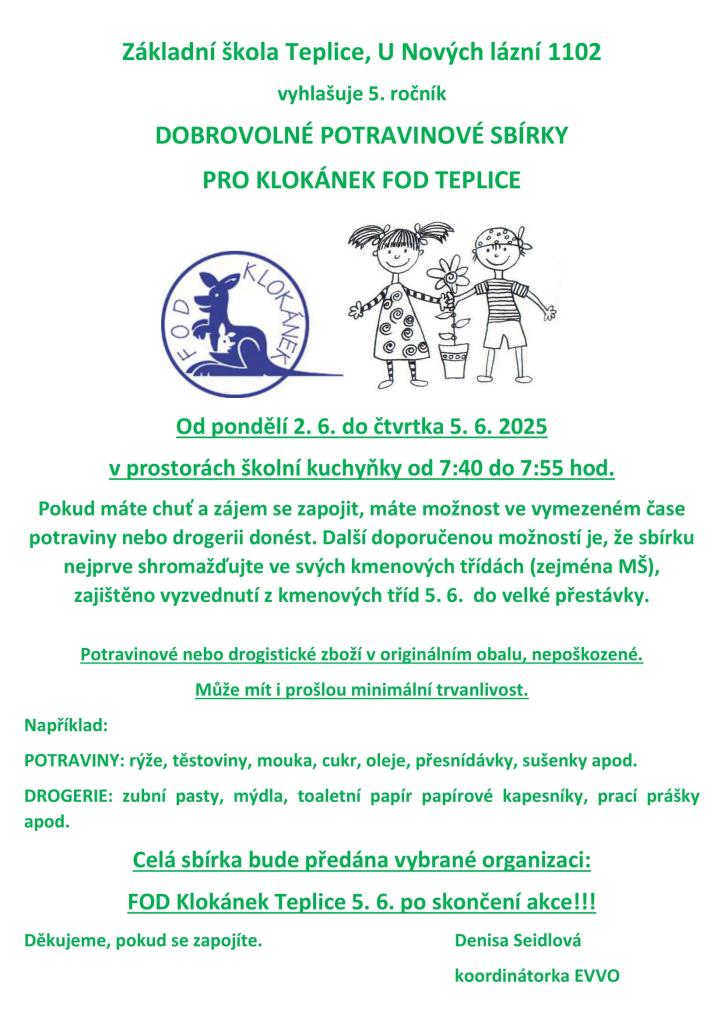 Základní škola Teplice, U Nových lázní 1102

vyhlašuje 5. ročník

DOBROVOLNÉ POTRAVINOVÉ SBÍRKY

PRO KLOKÁNEK FOD TEPLICE

FOD KLOKÁNEK

Od pondělí 2. 6. do čtvrtka 5. 6. 2025

v prostorách školní kuchyňky od 7:40 do 7:55 hod.

Pokud máte chuť a zájem se zapojit, máte možnost ve vymezeném čase potraviny nebo drogerii donést. Další doporučenou možností je, že sbírku nejprve shromažďujte ve svých kmenových třídách (zejména MŠ), zajištěno vyzvednutí z kmenových tříd 5. 6. do velké přestávky.

Potravinové nebo drogistické zboží v originálním obalu, nepoškozené.

Může mít i prošlou minimální trvanlivost.

Například:

POTRAVINY: rýže, těstoviny, mouka, cukr, oleje, přesnídávky, sušenky apod.

DROGERIE: zubní pasty, mýdla, toaletní papír papírové kapesníky, prací prášky apod.

Celá sbírka bude předána vybrané organizaci:

FOD Klokánek Teplice 5. 6. po skončení akce!!!

Děkujeme, pokud se zapojíte.

Denisa Seidlová

koordinátorka EVVO